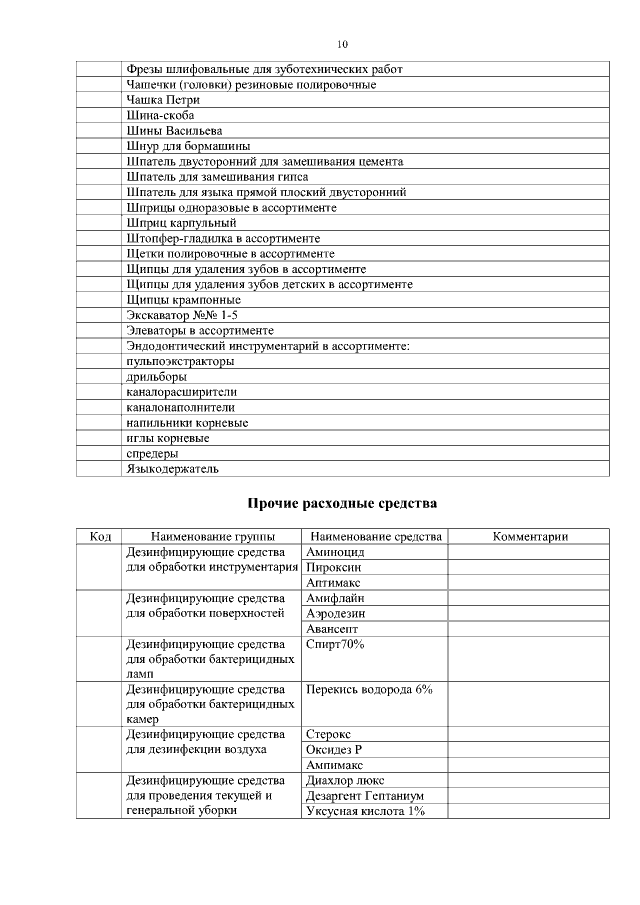 10

| | |
|---|---|
| | Фрезы шлифовальные для зуботехнических работ |
| | Чашечки (головки) резиновые полировочные |
| | Чашка Петри |
| | Шина-скоба |
| | Шины Васильева |
| | Шнур для бормашины |
| | Шпатель двусторонний для замешивания цемента |
| | Шпатель для замешивания гипса |
| | Шпатель для языка прямой плоский двусторонний |
| | Шприцы одноразовые в ассортименте |
| | Шприц карпульный |
| | Штопфер-гладилка в ассортименте |
| | Щетки полировочные в ассортименте |
| | Щипцы для удаления зубов в ассортименте |
| | Щипцы для удаления зубов детских в ассортименте |
| | Щипцы крампонные |
| | Экскаватор №№ 1-5 |
| | Элеваторы в ассортименте |
| | Эндодонтический инструментарий в ассортименте: |
| | пульпоэкстракторы |
| | дрильборы |
| | каналорасширители |
| | каналонаполнители |
| | напильники корневые |
| | иглы корневые |
| | спредеры |
| | Языкодержатель |

Прочие расходные средства

| Код | Наименование группы | Наименование средства | Комментарии |
|---|---|---|---|
| | Дезинфицирующие средства для обработки инструментария | Аминоцид | |
| | | Пироксин | |
| | | Аптимакс | |
| | Дезинфицирующие средства для обработки поверхностей | Амифлайн | |
| | | Аэродезин | |
| | | Авансепт | |
| | Дезинфицирующие средства для обработки бактерицидных ламп | Спирт70% | |
| | Дезинфицирующие средства для обработки бактерицидных камер | Перекись водорода 6% | |
| | Дезинфицирующие средства для дезинфекции воздуха | Стерокс | |
| | | Оксидез Р | |
| | | Ампимакс | |
| | Дезинфицирующие средства для проведения текущей и генеральной уборки | Диахлор люкс | |
| | | Дезаргент Гептаниум | |
| | | Уксусная кислота 1% | |